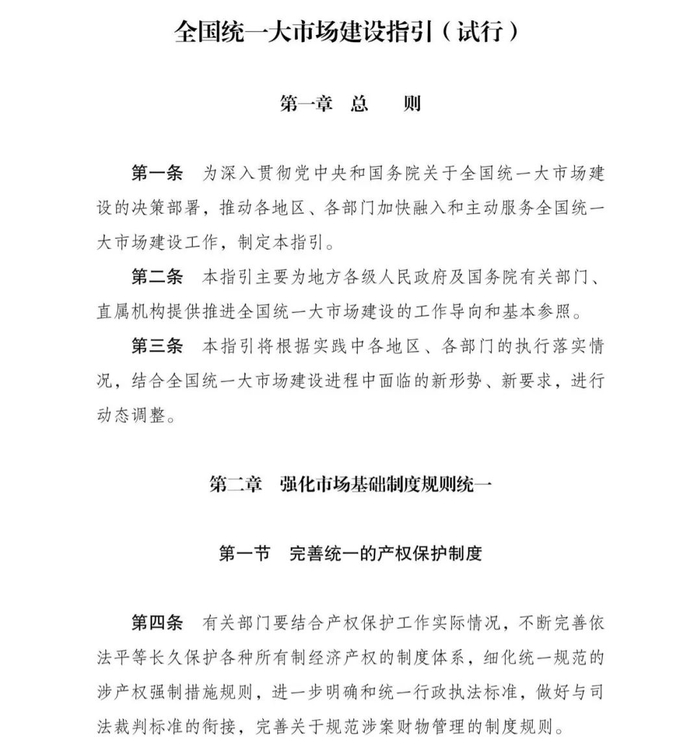 全国统一大市场建设指引（试行）

第一章　总　　则

第一条　为深入贯彻党中央和国务院关于全国统一大市场建设的决策部署，推动各地区、各部门加快融入和主动服务全国统一大市场建设工作，制定本指引。

第二条　本指引主要为地方各级人民政府及国务院有关部门、直属机构提供推进全国统一大市场建设的工作导向和基本参照。

第三条　本指引将根据实践中各地区、各部门的执行落实情况，结合全国统一大市场建设进程中面临的新形势、新要求，进行动态调整。

第二章　强化市场基础制度规则统一

第一节　完善统一的产权保护制度

第四条　有关部门要结合产权保护工作实际情况，不断完善依法平等长久保护各种所有制经济产权的制度体系，细化统一规范的涉产权强制措施规则，进一步明确和统一行政执法标准，做好与司法裁判标准的衔接，完善关于规范涉案财物管理的制度规则。